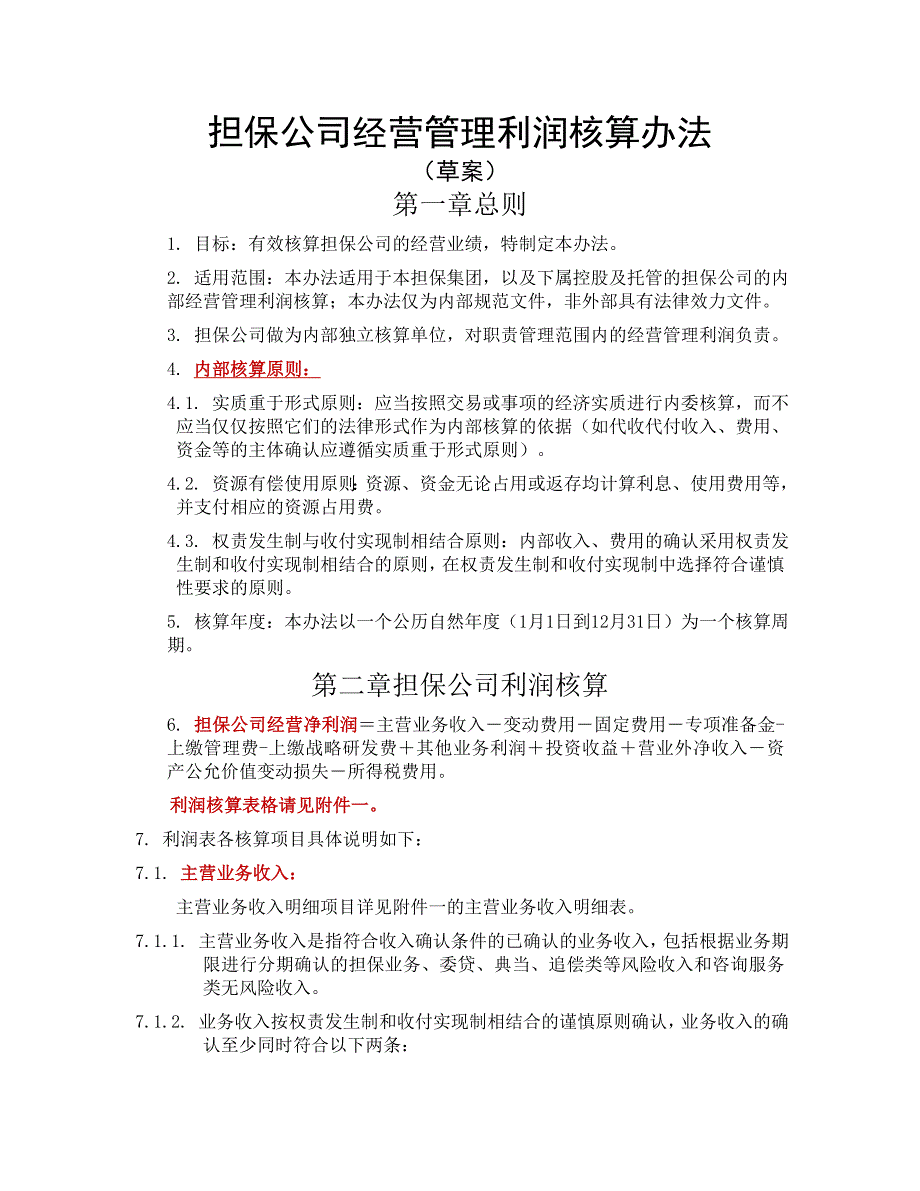 担保公司经营管理利润核算办法

（草案）

第一章总则

1. 目标：有效核算担保公司的经营业绩，特制定本办法。

2. 适用范围：本办法适用于本担保集团，以及下属控股及托管的担保公司的内部经营管理利润核算；本办法仅为内部规范文件，非外部具有法律效力文件。

3. 担保公司做为内部独立核算单位，对职责管理范围内的经营管理利润负责。

4. 内部核算原则：

4.1. 实质重于形式原则：应当按照交易或事项的经济实质进行内委核算，而不应当仅仅按照它们的法律形式作为内部核算的依据（如代收代付收入、费用、资金等的主体确认应遵循实质重于形式原则）。

4.2. 资源有偿使用原则：资源、资金无论占用或返存均计算利息、使用费用等，并支付相应的资源占用费。

4.3. 权责发生制与收付实现制相结合原则：内部收入、费用的确认采用权责发生制和收付实现制相结合的原则，在权责发生制和收付实现制中选择符合谨慎性要求的原则。

5. 核算年度：本办法以一个公历自然年度（1月1日到12月31日）为一个核算周期。

第二章担保公司利润核算

6. 担保公司经营净利润＝主营业务收入－变动费用－固定费用－专项准备金-上缴管理费-上缴战略研发费＋其他业务利润＋投资收益＋营业外净收入－资产公允价值变动损失－所得税费用。

利润核算表格请见附件一。

7. 利润表各核算项目具体说明如下：

7.1. 主营业务收入：

主营业务收入明细项目详见附件一的主营业务收入明细表。

7.1.1. 主营业务收入是指符合收入确认条件的已确认的业务收入，包括根据业务期限进行分期确认的担保业务、委贷、典当、追偿类等风险收入和咨询服务类无风险收入。

7.1.2. 业务收入按权责发生制和收付实现制相结合的谨慎原则确认，业务收入的确认至少同时符合以下两条：